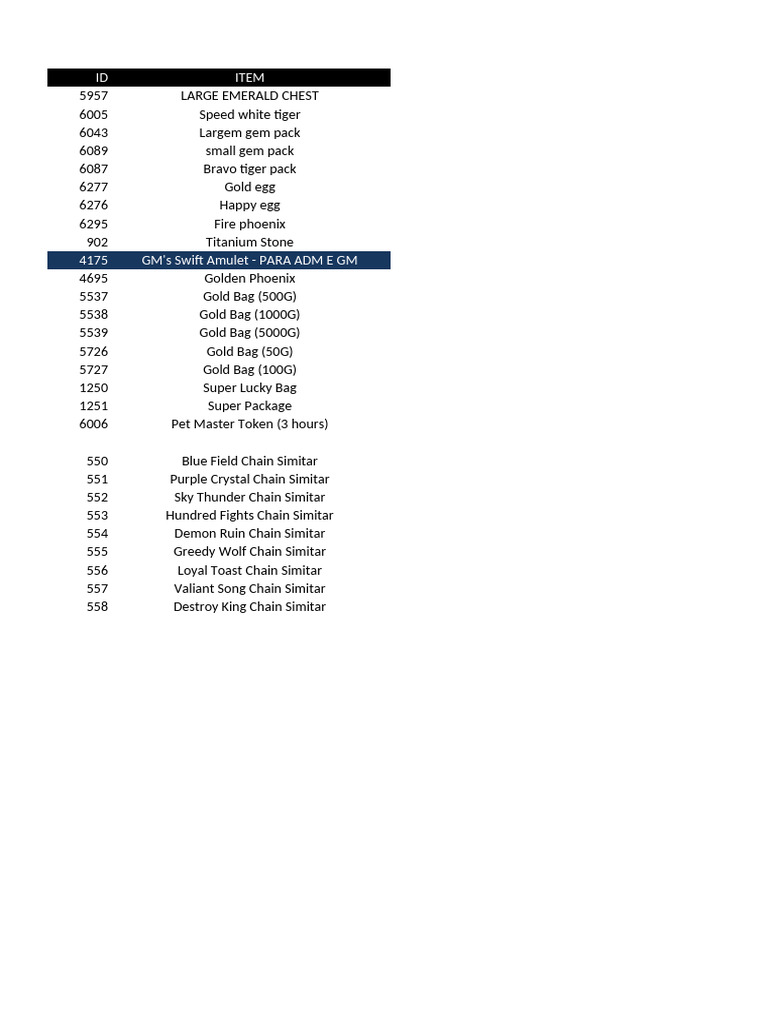 | ID | ITEM |
|---|---|
| 5957 | LARGE EMERALD CHEST |
| 6005 | Speed white tiger |
| 6043 | Largem gem pack |
| 6089 | small gem pack |
| 6087 | Bravo tiger pack |
| 6277 | Gold egg |
| 6276 | Happy egg |
| 6295 | Fire phoenix |
| 902 | Titanium Stone |
| 4175 | GM's Swift Amulet - PARA ADM E GM |
| 4695 | Golden Phoenix |
| 5537 | Gold Bag (500G) |
| 5538 | Gold Bag (1000G) |
| 5539 | Gold Bag (5000G) |
| 5726 | Gold Bag (50G) |
| 5727 | Gold Bag (100G) |
| 1250 | Super Lucky Bag |
| 1251 | Super Package |
| 6006 | Pet Master Token (3 hours) |
| | |
| 550 | Blue Field Chain Simitar |
| 551 | Purple Crystal Chain Simitar |
| 552 | Sky Thunder Chain Simitar |
| 553 | Hundred Fights Chain Simitar |
| 554 | Demon Ruin Chain Simitar |
| 555 | Greedy Wolf Chain Simitar |
| 556 | Loyal Toast Chain Simitar |
| 557 | Valiant Song Chain Simitar |
| 558 | Destroy King Chain Simitar |